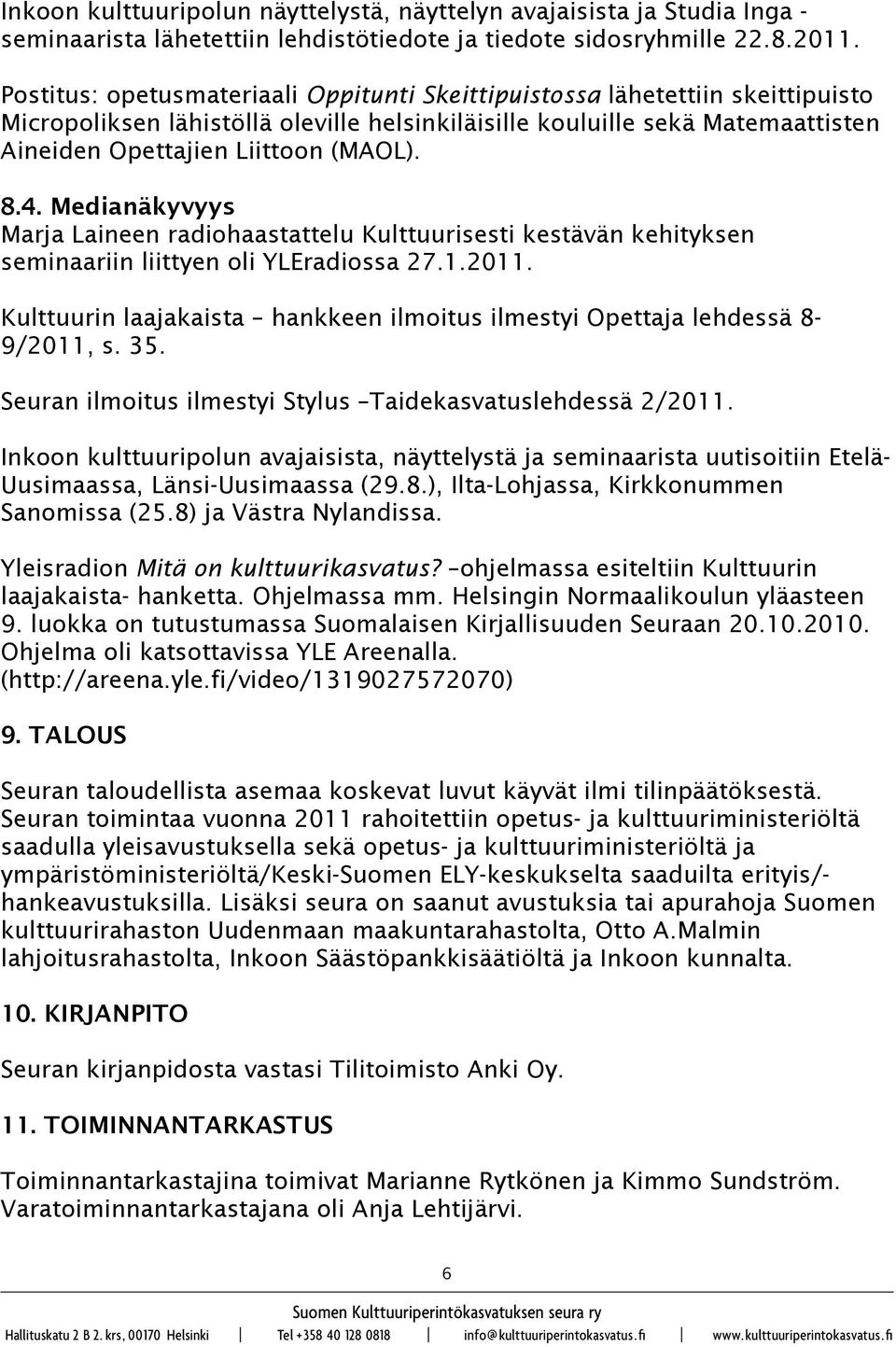 Inkoon kulttuuripolun näyttelystä, näyttelyn avajaisista ja Studia Inga -seminaarista lähetettiin lehdistötiedote ja tiedote sidosryhmille 22.8.2011.

Postitus: opetusmateriaali Oppitunti Skeittipuistossa lähetettiin skeittipuisto Micropoliksen lähistöllä oleville helsinkiläisille kouluille sekä Matemaattisten Aineiden Opettajien Liittoon (MAOL).

8.4. Medianäkyvyys
Marja Laineen radiohaastattelu Kulttuurisesti kestävän kehityksen seminaariin liittyen oli YLEradiossa 27.1.2011.

Kulttuurin laajakaista – hankkeen ilmoitus ilmestyi Opettaja lehdessä 8-9/2011, s. 35.

Seuran ilmoitus ilmestyi Stylus –Taidekasvatuslehdessä 2/2011.

Inkoon kulttuuripolun avajaisista, näyttelystä ja seminaarista uutisoitiin Etelä-Uusimaassa, Länsi-Uusimaassa (29.8.), Ilta-Lohjassa, Kirkkonummen Sanomissa (25.8) ja Västra Nylandissa.

Yleisradion Mitä on kulttuurikasvatus? –ohjelmassa esiteltiin Kulttuurin laajakaista- hanketta. Ohjelmassa mm. Helsingin Normaalikoulun yläasteen 9. luokka on tutustumassa Suomalaisen Kirjallisuuden Seuraan 20.10.2010. Ohjelma oli katsottavissa YLE Areenalla. (http://areena.yle.fi/video/1319027572070)

9. TALOUS

Seuran taloudellista asemaa koskevat luvut käyvät ilmi tilinpäätöksestä. Seuran toimintaa vuonna 2011 rahoitettiin opetus- ja kulttuuriministeriöltä saadulla yleisavustuksella sekä opetus- ja kulttuuriministeriöltä ja ympäristöministeriöltä/Keski-Suomen ELY-keskukselta saaduilta erityis/-hankeavustuksilla. Lisäksi seura on saanut avustuksia tai apurahoja Suomen kulttuurirahaston Uudenmaan maakuntarahastolta, Otto A.Malmin lahjoitusrahastolta, Inkoon Säästöpankkisäätiöltä ja Inkoon kunnalta.

10. KIRJANPITO

Seuran kirjanpidosta vastasi Tilitoimisto Anki Oy.

11. TOIMINNANTARKASTUS

Toiminnantarkastajina toimivat Marianne Rytkönen ja Kimmo Sundström. Varatoiminnantarkastajana oli Anja Lehtijärvi.

6

Suomen Kulttuuriperintökasvatuksen seura ry
Hallituskatu 2 B 2. krs, 00170 Helsinki | Tel +358 40 128 0818 | info@kulttuuriperintokasvatus.fi | www.kulttuuriperintokasvatus.fi